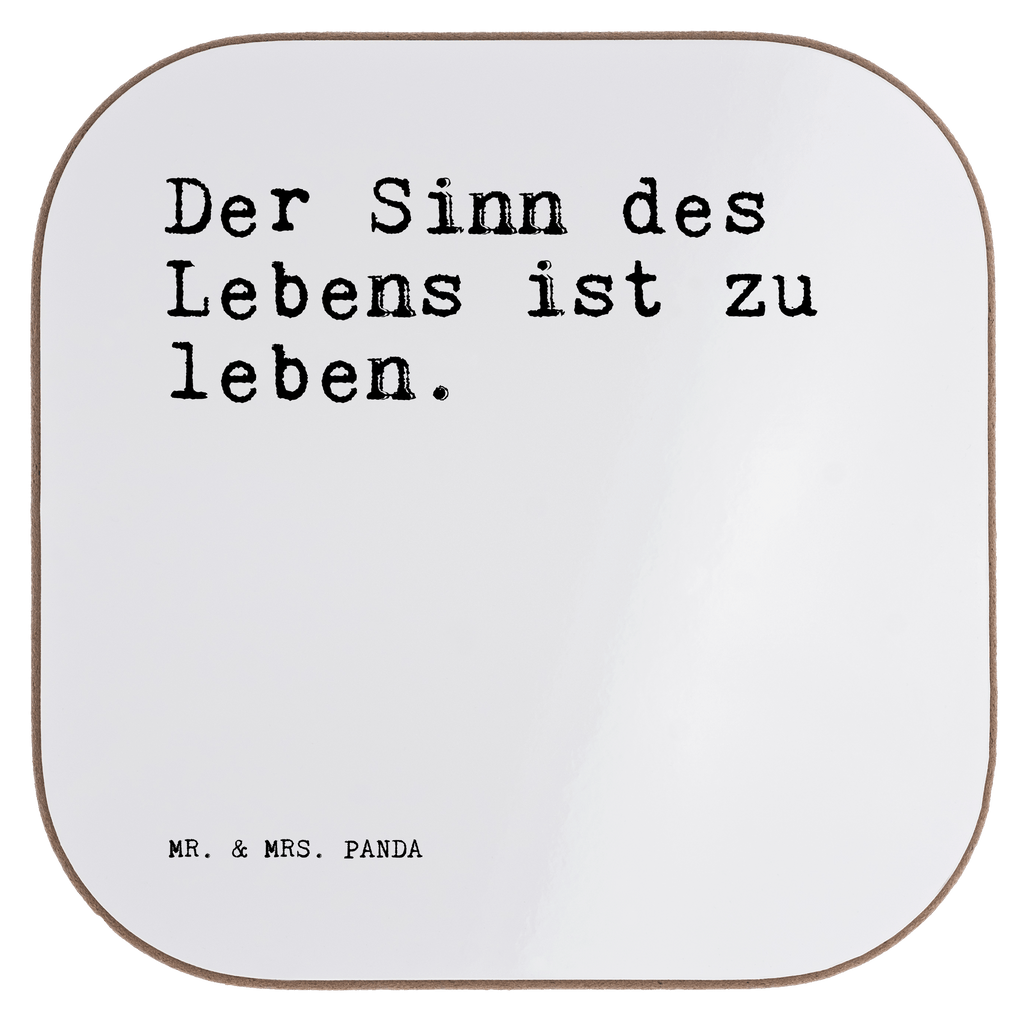 Der Sinn des Lebens ist zu leben.

MR. & MRS. PANDA